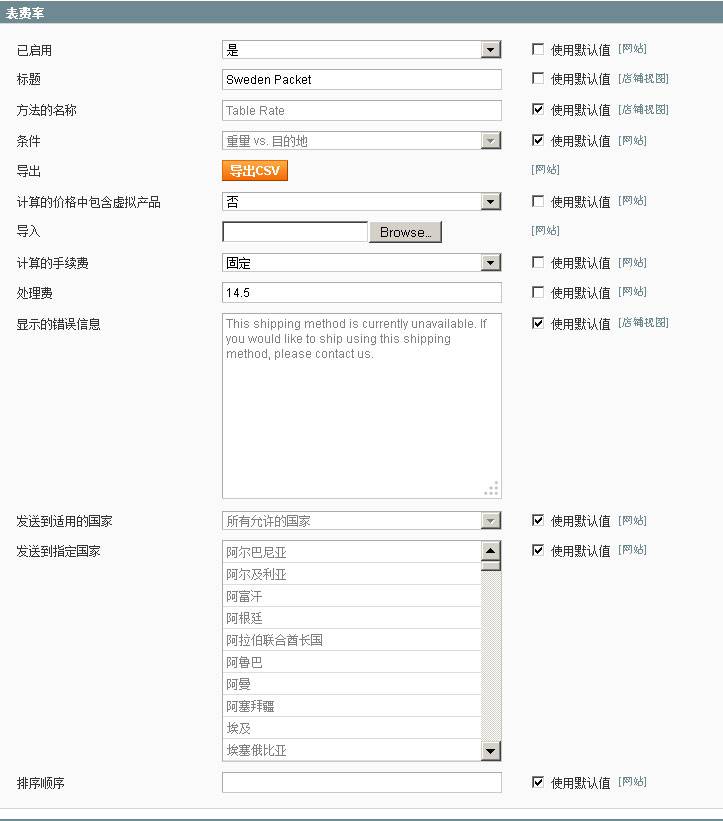 表费率

已启用 是 使用默认值 [网站]

标题 Sweden Packet 使用默认值 [店铺视图]

方法的名称 Table Rate 使用默认值 [店铺视图]

条件 重量 vs. 目的地 使用默认值 [网站]

导出 导出CSV [网站]

计算的价格中包含虚拟产品 否 使用默认值 [网站]

导入 Browse... [网站]

计算的手续费 固定 使用默认值 [网站]

处理费 14.5 使用默认值 [网站]

显示的错误信息 This shipping method is currently unavailable. If you would like to ship using this shipping method, please contact us. 使用默认值 [店铺视图]

发送到适用的国家 所有允许的国家 使用默认值 [网站]

发送到指定国家 使用默认值 [网站]
阿尔巴尼亚
阿尔及利亚
阿富汗
阿根廷
阿拉伯联合酋长国
阿鲁巴
阿曼
阿塞拜疆
埃及
埃塞俄比亚

排序顺序 使用默认值 [网站]